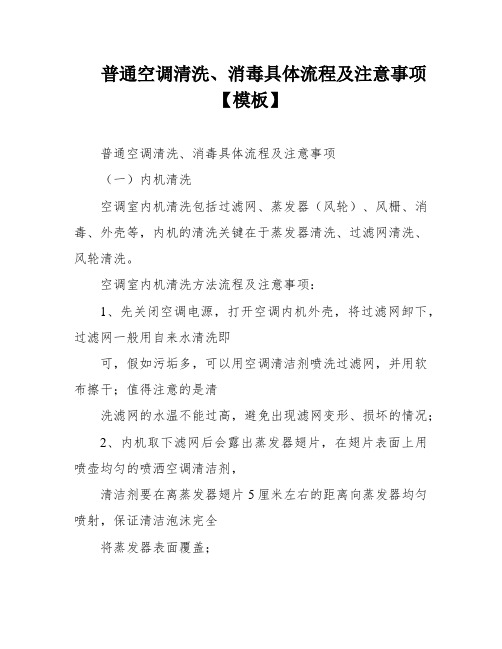 普通空调清洗、消毒具体流程及注意事项【模板】

普通空调清洗、消毒具体流程及注意事项

（一）内机清洗

空调室内机清洗包括过滤网、蒸发器（风轮）、风栅、消毒、外壳等，内机的清洗关键在于蒸发器清洗、过滤网清洗、风轮清洗。

空调室内机清洗方法流程及注意事项：

1、先关闭空调电源，打开空调内机外壳，将过滤网卸下，过滤网一般用自来水清洗即

可，假如污垢多，可以用空调清洁剂喷洗过滤网，并用软布擦干；值得注意的是清

洗滤网的水温不能过高，避免出现滤网变形、损坏的情况；

2、内机取下滤网后会露出蒸发器翅片，在翅片表面上用喷壶均匀的喷洒空调清洁剂，

清洁剂要在离蒸发器翅片5厘米左右的距离向蒸发器均匀喷射，保证清洁泡沫完全

将蒸发器表面覆盖；